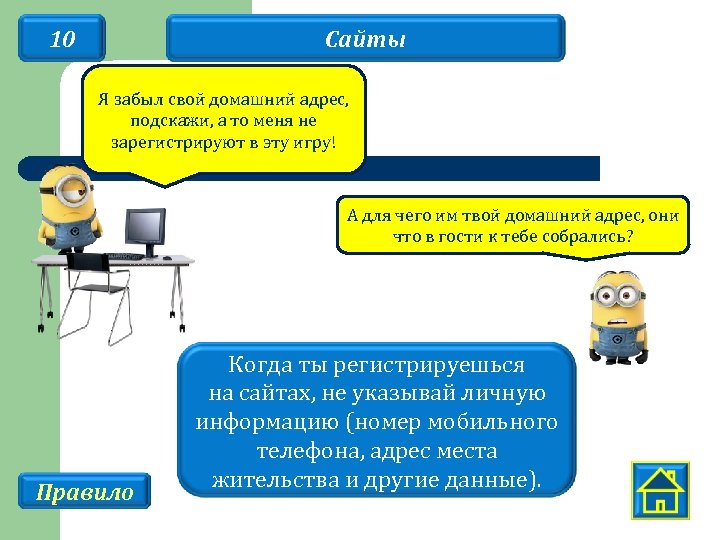 10

Сайты

Я забыл свой домашний адрес, подскажи, а то меня не зарегистрируют в эту игру!

А для чего им твой домашний адрес, они что в гости к тебе собрались?

Когда ты регистрируешься на сайтах, не указывай личную информацию (номер мобильного телефона, адрес места жительства и другие данные).

Правило